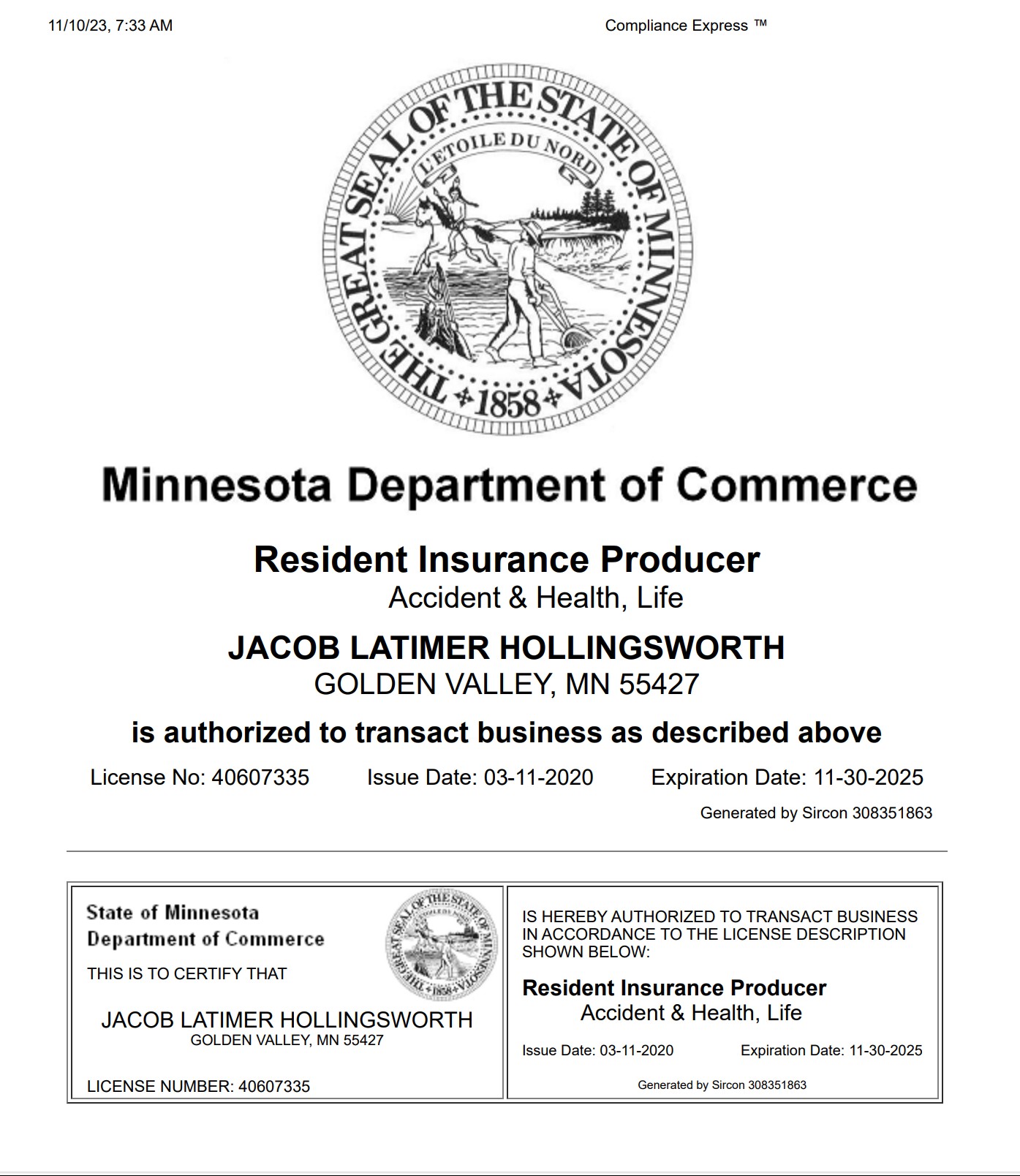 11/10/23, 7:33 AM

Compliance Express ™

THE GREAT SEAL OF THE STATE OF MINNESOTA

L'ETOILE DU NORD

1858

Minnesota Department of Commerce

Resident Insurance Producer
Accident & Health, Life

JACOB LATIMER HOLLINGSWORTH
GOLDEN VALLEY, MN 55427

is authorized to transact business as described above

License No: 40607335   Issue Date: 03-11-2020   Expiration Date: 11-30-2025

Generated by Sircon 308351863

State of Minnesota
Department of Commerce

THIS IS TO CERTIFY THAT

JACOB LATIMER HOLLINGSWORTH
GOLDEN VALLEY, MN 55427

LICENSE NUMBER: 40607335

IS HEREBY AUTHORIZED TO TRANSACT BUSINESS IN ACCORDANCE TO THE LICENSE DESCRIPTION SHOWN BELOW:

Resident Insurance Producer
Accident & Health, Life

Issue Date: 03-11-2020   Expiration Date: 11-30-2025

Generated by Sircon 308351863